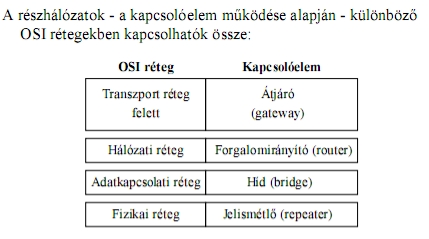 A részhálózatok - a kapcsolóelem működése alapján - különböző OSI rétegekben kapcsolhatók össze:

| OSI réteg | Kapcsolóelem |
|---|---|
| Transzport réteg felett | Átjáró (gateway) |
| Hálózati réteg | Forgalomirányító (router) |
| Adatkapcsolati réteg | Híd (bridge) |
| Fizikai réteg | Jelismétlő (repeater) |